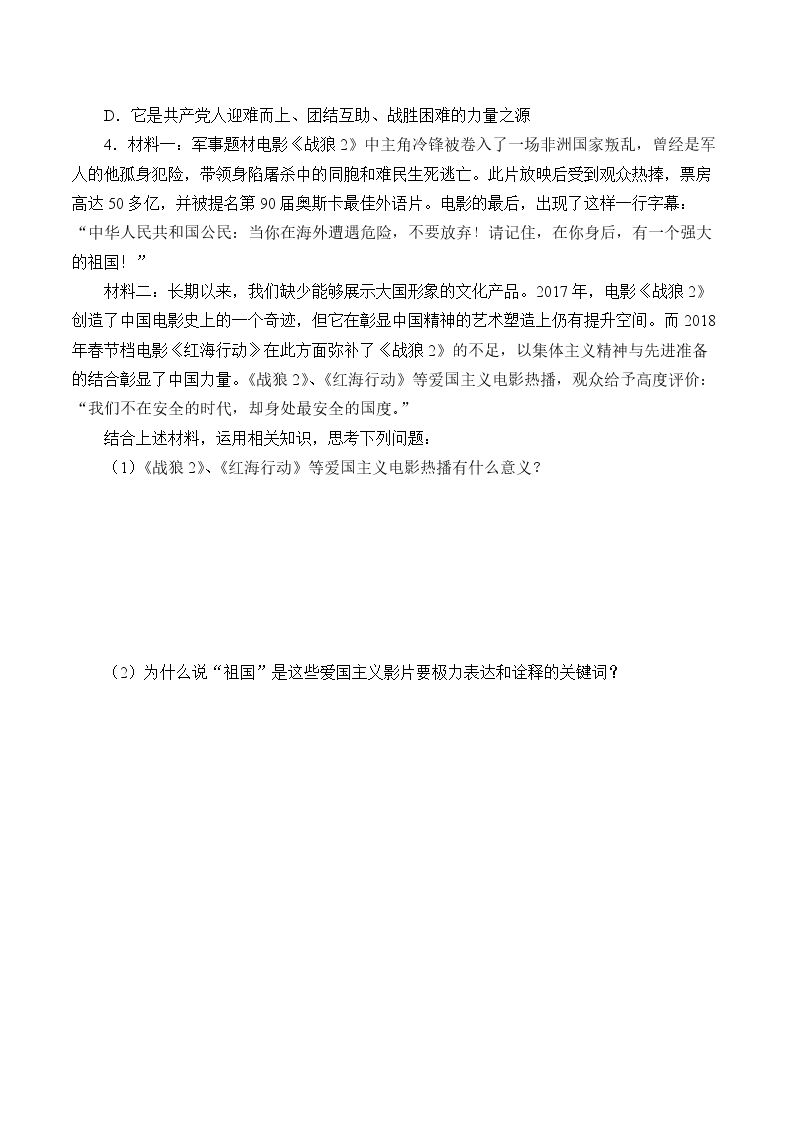 D．它是共产党人迎难而上、团结互助、战胜困难的力量之源

4．材料一：军事题材电影《战狼2》中主角冷锋被卷入了一场非洲国家叛乱，曾经是军人的他孤身犯险，带领身陷屠杀中的同胞和难民生死逃亡。此片放映后受到观众热捧，票房高达50多亿，并被提名第90届奥斯卡最佳外语片。电影的最后，出现了这样一行字幕：“中华人民共和国公民：当你在海外遭遇危险，不要放弃！请记住，在你身后，有一个强大的祖国！”

材料二：长期以来，我们缺少能够展示大国形象的文化产品。2017年，电影《战狼2》创造了中国电影史上的一个奇迹，但它在彰显中国精神的艺术塑造上仍有提升空间。而2018年春节档电影《红海行动》在此方面弥补了《战狼2》的不足，以集体主义精神与先进准备的结合彰显了中国力量。《战狼2》、《红海行动》等爱国主义电影热播，观众给予高度评价：“我们不在安全的时代，却身处最安全的国度。”

结合上述材料，运用相关知识，思考下列问题：

（1）《战狼2》、《红海行动》等爱国主义电影热播有什么意义？

（2）为什么说“祖国”是这些爱国主义影片要极力表达和诠释的关键词？